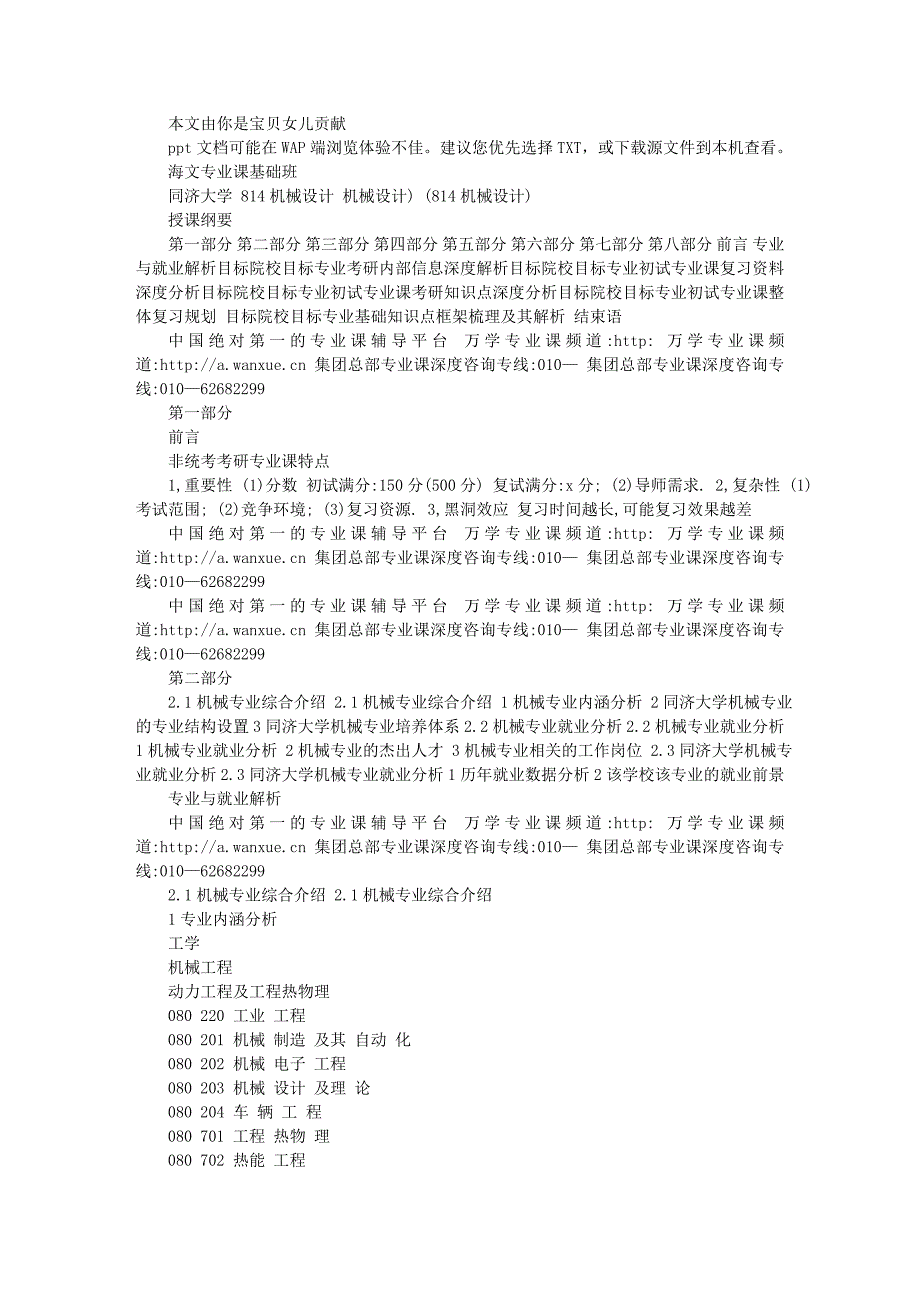 本文由你是宝贝女儿贡献
ppt 文档可能在 WAP 端浏览体验不佳。建议您优先选择 TXT，或下载源文件到本机查看。
海文专业课基础班
同济大学 814 机械设计 机械设计) (814 机械设计)
授课纲要

第一部分 第二部分 第三部分 第四部分 第五部分 第六部分 第七部分 第八部分 前言 专业与就业解析目标院校目标专业考研内部信息深度解析目标院校目标专业初试专业课复习资料深度分析目标院校目标专业初试专业课考研知识点深度分析目标院校目标专业初试专业课整体复习规划 目标院校目标专业基础知识点框架梳理及其解析 结束语

中国绝对第一的专业课辅导平台 万学专业课频道:http: 万学专业课频道:http://a.wanxue.cn 集团总部专业课深度咨询专线:010— 集团总部专业课深度咨询专线:010—62682299

第一部分
前言
非统考考研专业课特点

1,重要性 (1)分数 初试满分:150 分(500 分) 复试满分:x 分; (2)导师需求. 2,复杂性 (1)考试范围; (2)竞争环境; (3)复习资源. 3,黑洞效应 复习时间越长,可能复习效果越差

中国绝对第一的专业课辅导平台 万学专业课频道:http: 万学专业课频道:http://a.wanxue.cn 集团总部专业课深度咨询专线:010— 集团总部专业课深度咨询专线:010—62682299

中国绝对第一的专业课辅导平台 万学专业课频道:http: 万学专业课频道:http://a.wanxue.cn 集团总部专业课深度咨询专线:010— 集团总部专业课深度咨询专线:010—62682299

第二部分

2.1 机械专业综合介绍 2.1 机械专业综合介绍 1 机械专业内涵分析 2 同济大学机械专业的专业结构设置 3 同济大学机械专业培养体系 2.2 机械专业就业分析 2.2 机械专业就业分析 1 机械专业就业分析 2 机械专业的杰出人才 3 机械专业相关的工作岗位 2.3 同济大学机械专业就业分析 2.3 同济大学机械专业就业分析 1 历年就业数据分析 2 该学校该专业的就业前景

专业与就业解析

中国绝对第一的专业课辅导平台 万学专业课频道:http: 万学专业课频道:http://a.wanxue.cn 集团总部专业课深度咨询专线:010— 集团总部专业课深度咨询专线:010—62682299

2.1 机械专业综合介绍 2.1 机械专业综合介绍
1 专业内涵分析
工学
机械工程
动力工程及工程热物理
080 220 工业 工程
080 201 机械 制造 及其 自动 化
080 202 机械 电子 工程
080 203 机械 设计 及理 论
080 204 车 辆 工 程
080 701 工程 热物 理
080 702 热能 工程